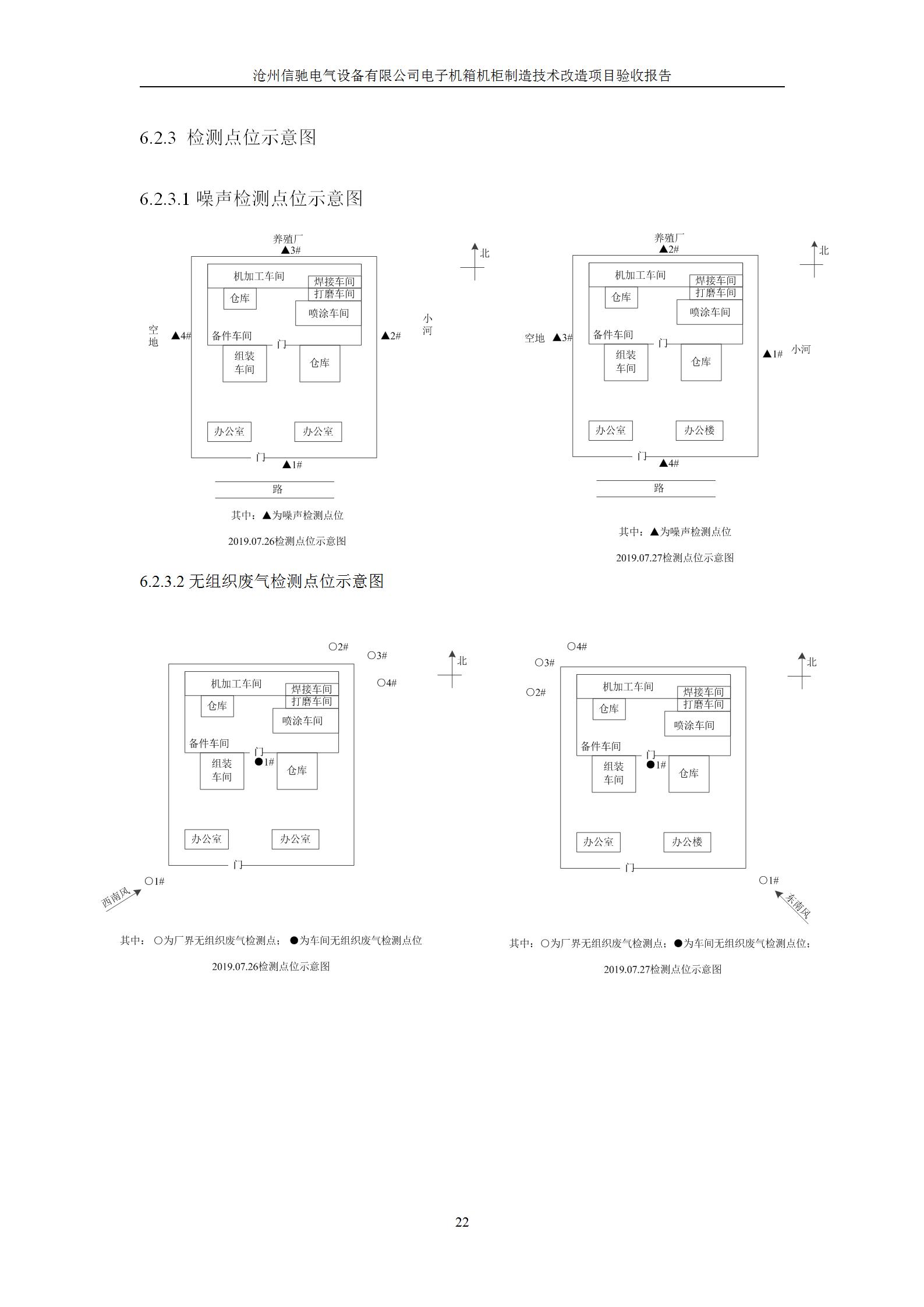 沧州信驰电气设备有限公司电子机箱机柜制造技术改造项目验收报告

6.2.3 检测点位示意图

6.2.3.1 噪声检测点位示意图

养殖厂
▲3#
北
机加工车间
焊接车间
打磨车间
仓库
喷涂车间
空地
▲4#
备件车间
门
▲2#
小河
组装车间
仓库
办公室
办公室
门
▲1#
路
其中：▲为噪声检测点位
2019.07.26检测点位示意图

养殖厂
▲2#
北
机加工车间
焊接车间
打磨车间
仓库
喷涂车间
空地
▲3#
备件车间
门
▲1#
小河
组装车间
仓库
办公室
办公楼
门
▲4#
路
其中：▲为噪声检测点位
2019.07.27检测点位示意图

6.2.3.2 无组织废气检测点位示意图

○2#
○3#
○4#
北
机加工车间
焊接车间
打磨车间
仓库
喷涂车间
备件车间
门
●1#
组装车间
仓库
办公室
办公室
门
○1#
西南风
其中：○为厂界无组织废气检测点；●为车间无组织废气检测点位
2019.07.26检测点位示意图

○4#
○3#
○2#
北
机加工车间
焊接车间
打磨车间
仓库
喷涂车间
备件车间
门
●1#
组装车间
仓库
办公室
办公楼
门
○1#
东南风
其中：○为厂界无组织废气检测点；●为车间无组织废气检测点位；
2019.07.27检测点位示意图

22